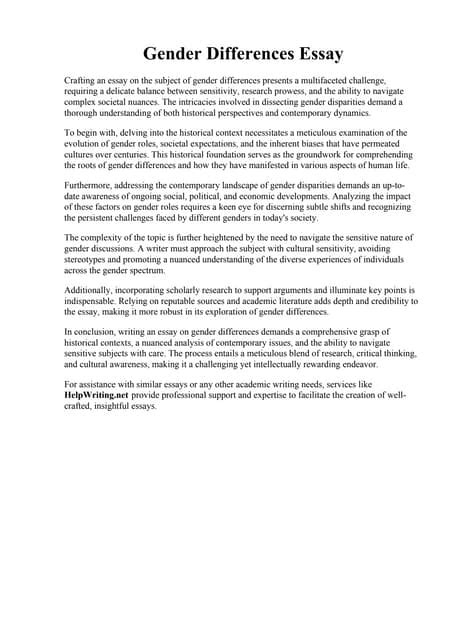 Gender Differences Essay

Crafting an essay on the subject of gender differences presents a multifaceted challenge, requiring a delicate balance between sensitivity, research prowess, and the ability to navigate complex societal nuances. The intricacies involved in dissecting gender disparities demand a thorough understanding of both historical perspectives and contemporary dynamics.

To begin with, delving into the historical context necessitates a meticulous examination of the evolution of gender roles, societal expectations, and the inherent biases that have permeated cultures over centuries. This historical foundation serves as the groundwork for comprehending the roots of gender differences and how they have manifested in various aspects of human life.

Furthermore, addressing the contemporary landscape of gender disparities demands an up-to-date awareness of ongoing social, political, and economic developments. Analyzing the impact of these factors on gender roles requires a keen eye for discerning subtle shifts and recognizing the persistent challenges faced by different genders in today's society.

The complexity of the topic is further heightened by the need to navigate the sensitive nature of gender discussions. A writer must approach the subject with cultural sensitivity, avoiding stereotypes and promoting a nuanced understanding of the diverse experiences of individuals across the gender spectrum.

Additionally, incorporating scholarly research to support arguments and illuminate key points is indispensable. Relying on reputable sources and academic literature adds depth and credibility to the essay, making it more robust in its exploration of gender differences.

In conclusion, writing an essay on gender differences demands a comprehensive grasp of historical contexts, a nuanced analysis of contemporary issues, and the ability to navigate sensitive subjects with care. The process entails a meticulous blend of research, critical thinking, and cultural awareness, making it a challenging yet intellectually rewarding endeavor.

For assistance with similar essays or any other academic writing needs, services like HelpWriting.net provide professional support and expertise to facilitate the creation of well-crafted, insightful essays.